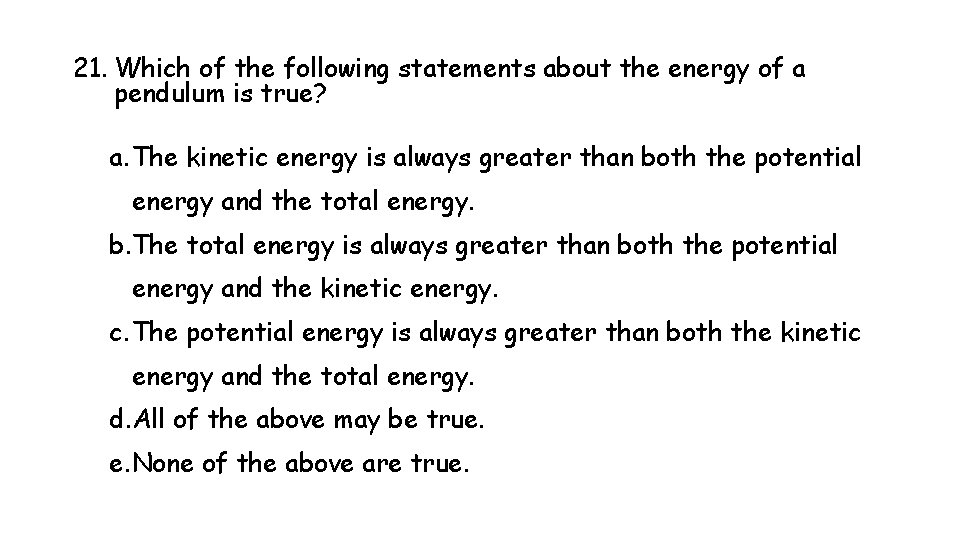 21. Which of the following statements about the energy of a pendulum is true?

a. The kinetic energy is always greater than both the potential energy and the total energy.

b. The total energy is always greater than both the potential energy and the kinetic energy.

c. The potential energy is always greater than both the kinetic energy and the total energy.

d. All of the above may be true.

e. None of the above are true.